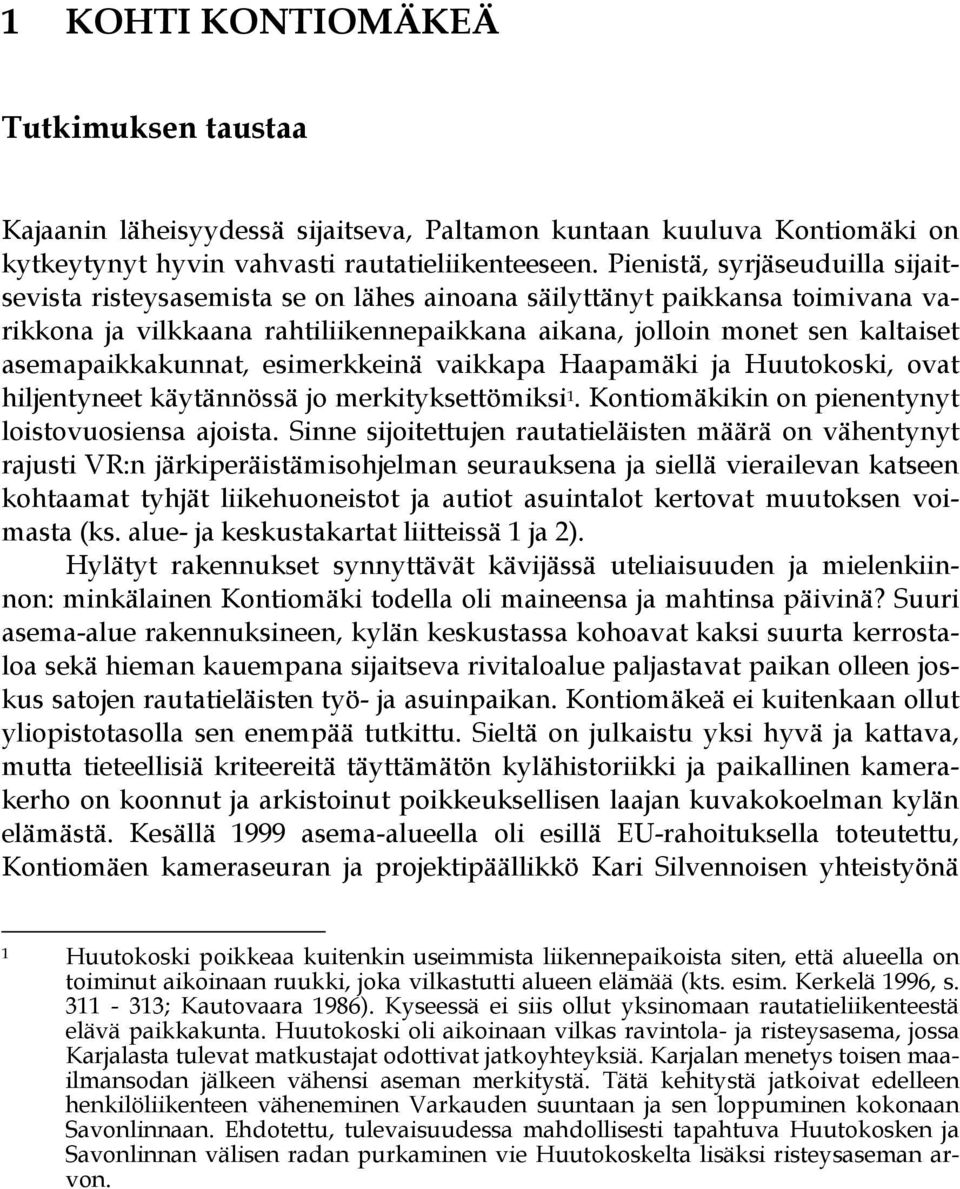 1 KOHTI KONTIOMÄKEÄ

Tutkimuksen taustaa

Kajaanin läheisyydessä sijaitseva, Paltamon kuntaan kuuluva Kontiomäki on kytkeytynyt hyvin vahvasti rautatieliikenteeseen. Pienistä, syrjäseuduilla sijaitsevista risteysasemista se on lähes ainoana säilyttänyt paikkansa toimivana varikkona ja vilkkaana rahtiliikennepaikkana aikana, jolloin monet sen kaltaiset asemapaikkakunnat, esimerkkeinä vaikkapa Haapamäki ja Huutokoski, ovat hiljentyneet käytännössä jo merkityksettömiksi$^1$. Kontiomäkikin on pienentynyt loistovuosiensa ajoista. Sinne sijoitettujen rautatieläisten määrä on vähentynyt rajusti VR:n järkiperäistämisohjelman seurauksena ja siellä vierailevan katseen kohtaamat tyhjät liikehuoneistot ja autiot asuintalot kertovat muutoksen voimasta (ks. alue- ja keskustakartat liitteissä 1 ja 2).

Hylätyt rakennukset synnyttävät kävijässä uteliaisuuden ja mielenkiinnon: minkälainen Kontiomäki todella oli maineensa ja mahtinsa päivinä? Suuri asema-alue rakennuksineen, kylän keskustassa kohoavat kaksi suurta kerrostaloa sekä hieman kauempana sijaitseva rivitaloalue paljastavat paikan olleen joskus satojen rautatieläisten työ- ja asuinpaikan. Kontiomäkeä ei kuitenkaan ollut yliopistotasolla sen enempää tutkittu. Sieltä on julkaistu yksi hyvä ja kattava, mutta tieteellisiä kriteereitä täyttämätön kylähistoriikki ja paikallinen kamerakerho on koonnut ja arkistoinut poikkeuksellisen laajan kuvakokoelman kylän elämästä. Kesällä 1999 asema-alueella oli esillä EU-rahoituksella toteutettu, Kontiomäen kameraseuran ja projektipäällikkö Kari Silvennoisen yhteistyönä

1 Huutokoski poikkeaa kuitenkin useimmista liikennepaikoista siten, että alueella on toiminut aikoinaan ruukki, joka vilkastutti alueen elämää (kts. esim. Kerkelä 1996, s. 311 - 313; Kautovaara 1986). Kyseessä ei siis ollut yksinomaan rautatieliikenteestä elävä paikkakunta. Huutokoski oli aikoinaan vilkas ravintola- ja risteysasema, jossa Karjalasta tulevat matkustajat odottivat jatkoyhteyksiä. Karjalan menetys toisen maailmansodan jälkeen vähensi aseman merkitystä. Tätä kehitystä jatkoivat edelleen henkilöliikenteen väheneminen Varkauden suuntaan ja sen loppuminen kokonaan Savonlinnaan. Ehdotettu, tulevaisuudessa mahdollisesti tapahtuva Huutokosken ja Savonlinnan välisen radan purkaminen vie Huutokoskelta lisäksi risteysaseman arvon.